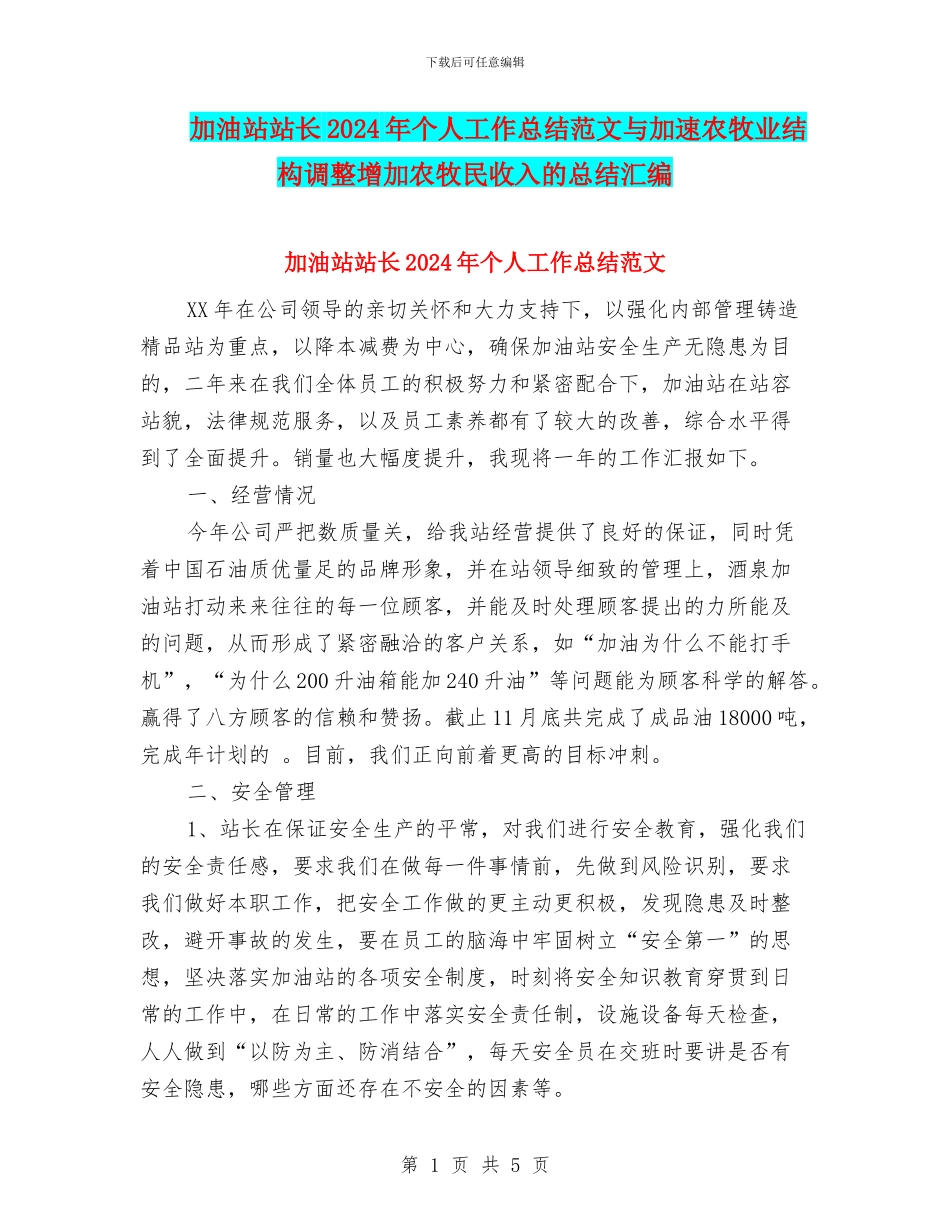 下载后可任意编辑

加油站站长2024年个人工作总结范文与加速农牧业结构调整增加农牧民收入的总结汇编

加油站站长2024年个人工作总结范文

XX年在公司领导的亲切关怀和大力支持下，以强化内部管理铸造精品站为重点，以降本减费为中心，确保加油站安全生产无隐患为目的，二年来在我们全体员工的积极努力和紧密配合下，加油站在站容站貌，法律规范服务，以及员工素养都有了较大的改善，综合水平得到了全面提升。销量也大幅度提升，我现将一年的工作汇报如下。

一、经营情况

今年公司严把数质量关，给我站经营提供了良好的保证，同时凭着中国石油质优量足的品牌形象，并在站领导细致的管理上，酒泉加油站打动来来往往的每一位顾客，并能及时处理顾客提出的力所能及的问题，从而形成了紧密融洽的客户关系，如“加油为什么不能打手机”，“为什么200升油箱能加240升油”等问题能为顾客科学的解答。赢得了八方顾客的信赖和赞扬。截止11月底共完成了成品油18000吨，完成年计划的 。目前，我们正向前着更高的目标冲刺。

二、安全管理

1、站长在保证安全生产的平常，对我们进行安全教育，强化我们的安全责任感，要求我们在做每一件事情前，先做到风险识别，要求我们做好本职工作，把安全工作做的更主动更积极，发现隐患及时整改，避开事故的发生，要在员工的脑海中牢固树立“安全第一”的思想，坚决落实加油站的各项安全制度，时刻将安全知识教育穿贯到日常的工作中，在日常的工作中落实安全责任制，设施设备每天检查，人人做到“以防为主、防消结合”，每天安全员在交班时要讲是否有安全隐患，哪些方面还存在不安全的因素等。

第 1 页 共 5 页